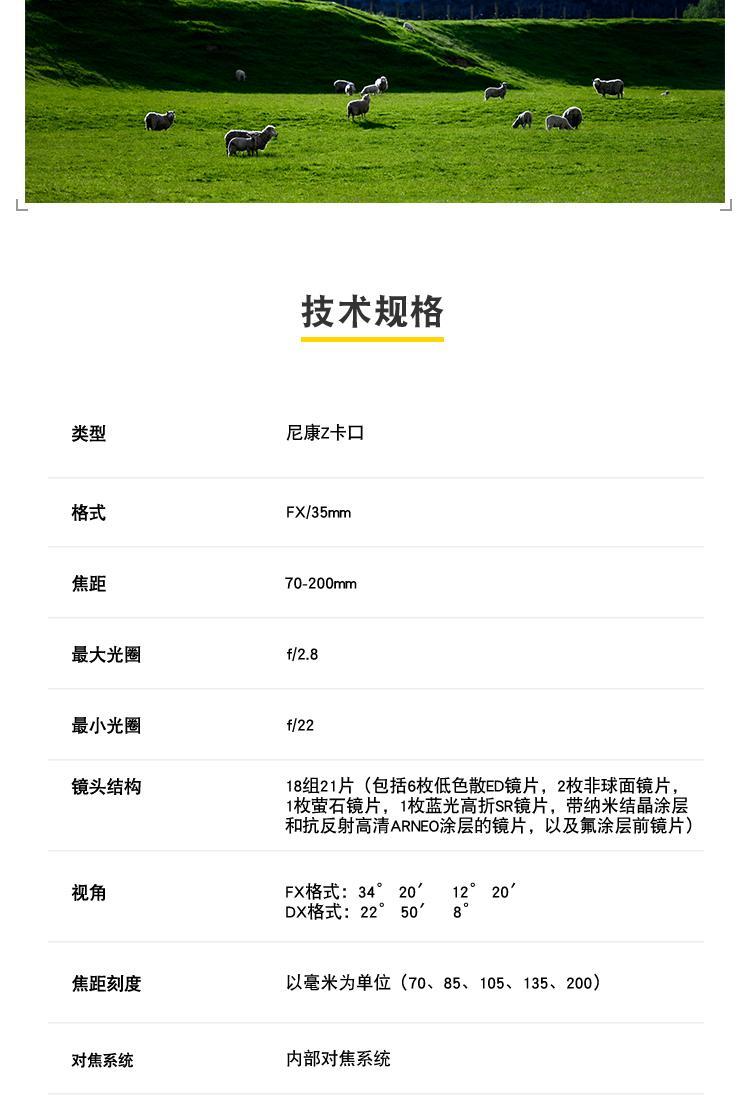 技术规格

类型
尼康Z卡口

格式
FX/35mm

焦距
70-200mm

最大光圈
f/2.8

最小光圈
f/22

镜头结构
18组21片（包括6枚低色散ED镜片，2枚非球面镜片，1枚萤石镜片，1枚蓝光高折SR镜片，带纳米结晶涂层和抗反射高清ARNEO涂层的镜片，以及氟涂层前镜片）

视角
FX格式：34° 20′ 12° 20′
DX格式：22° 50′ 8°

焦距刻度
以毫米为单位（70、85、105、135、200）

对焦系统
内部对焦系统